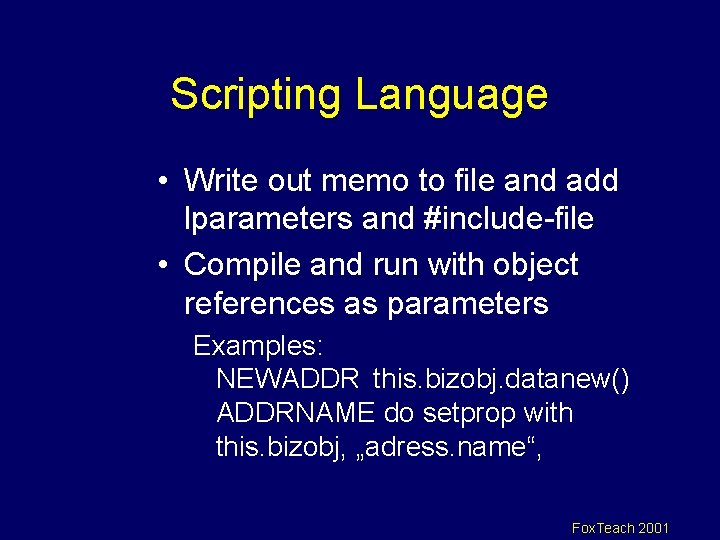 Scripting Language

• Write out memo to file and add lparameters and #include-file

• Compile and run with object references as parameters

Examples:
NEWADDR this.bizobj.datanew()
ADDRNAME do setprop with this.bizobj, „adress.name“,

FoxTeach 2001